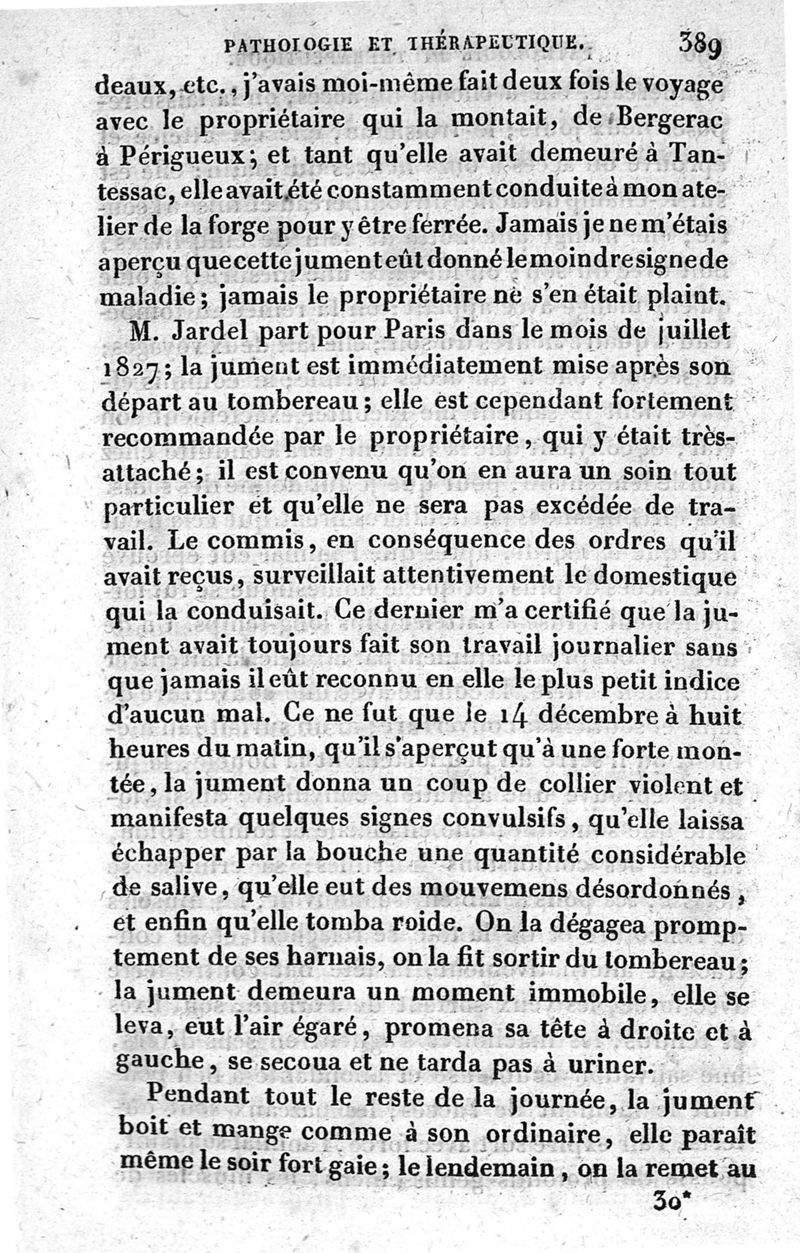 PATHOLOGIE ET THÉRAPEUTIQUE. 389

deaux, etc., j'avais moi-même fait deux fois le voyage avec le propriétaire qui la montait, de Bergerac à Périgueux; et tant qu'elle avait demeuré à Tantessac, elle avait été constamment conduite à mon atelier de la forge pour y être ferrée. Jamais je ne m'étais aperçu que cette jument eût donné le moindre signe de maladie; jamais le propriétaire ne s'en était plaint.

M. Jardel part pour Paris dans le mois de juillet 1827; la jument est immédiatement mise après son départ au tombereau; elle est cependant fortement recommandée par le propriétaire, qui y était très-attaché; il est convenu qu'on en aura un soin tout particulier et qu'elle ne sera pas excédée de travail. Le commis, en conséquence des ordres qu'il avait reçus, surveillait attentivement le domestique qui la conduisait. Ce dernier m'a certifié que la jument avait toujours fait son travail journalier sans que jamais il eût reconnu en elle le plus petit indice d'aucun mal. Ce ne fut que le 14 décembre à huit heures du matin, qu'il s'aperçut qu'à une forte montée, la jument donna un coup de collier violent et manifesta quelques signes convulsifs, qu'elle laissa échapper par la bouche une quantité considérable de salive, qu'elle eut des mouvemens désordonnés, et enfin qu'elle tomba roide. On la dégagea promptement de ses harnais, on la fit sortir du tombereau; la jument demeura un moment immobile, elle se leva, eut l'air égaré, promena sa tête à droite et à gauche, se secoua et ne tarda pas à uriner.

Pendant tout le reste de la journée, la jument boit et mange comme à son ordinaire, elle paraît même le soir fort gaie; le lendemain, on la remet au

30*